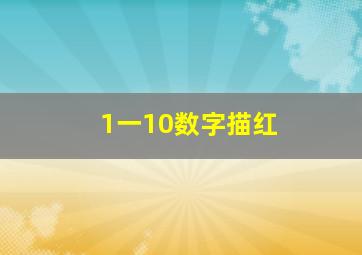 1一10数字描红